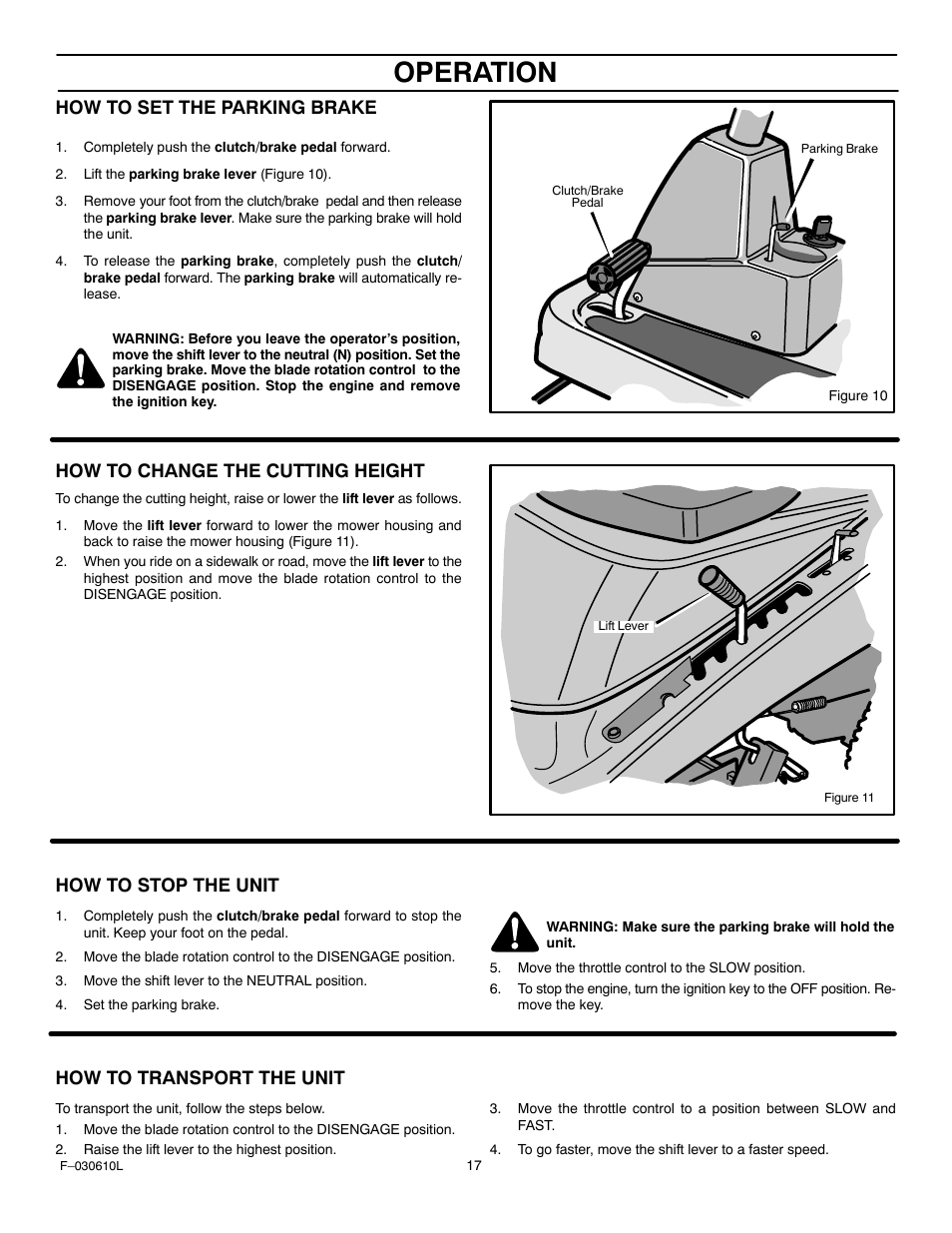 OPERATION

HOW TO SET THE PARKING BRAKE

1. Completely push the clutch/brake pedal forward.

2. Lift the parking brake lever (Figure 10).

3. Remove your foot from the clutch/brake pedal and then release the parking brake lever. Make sure the parking brake will hold the unit.

4. To release the parking brake, completely push the clutch/brake pedal forward. The parking brake will automatically release.

WARNING: Before you leave the operator's position, move the shift lever to the neutral (N) position. Set the parking brake. Move the blade rotation control to the DISENGAGE position. Stop the engine and remove the ignition key.

Parking Brake

Clutch/Brake Pedal

Figure 10

HOW TO CHANGE THE CUTTING HEIGHT

To change the cutting height, raise or lower the lift lever as follows.

1. Move the lift lever forward to lower the mower housing and back to raise the mower housing (Figure 11).

2. When you ride on a sidewalk or road, move the lift lever to the highest position and move the blade rotation control to the DISENGAGE position.

Lift Lever

Figure 11

HOW TO STOP THE UNIT

1. Completely push the clutch/brake pedal forward to stop the unit. Keep your foot on the pedal.

2. Move the blade rotation control to the DISENGAGE position.

3. Move the shift lever to the NEUTRAL position.

4. Set the parking brake.

WARNING: Make sure the parking brake will hold the unit.

5. Move the throttle control to the SLOW position.

6. To stop the engine, turn the ignition key to the OFF position. Remove the key.

HOW TO TRANSPORT THE UNIT

To transport the unit, follow the steps below.

1. Move the blade rotation control to the DISENGAGE position.

2. Raise the lift lever to the highest position.

3. Move the throttle control to a position between SLOW and FAST.

4. To go faster, move the shift lever to a faster speed.

F–030610L

17